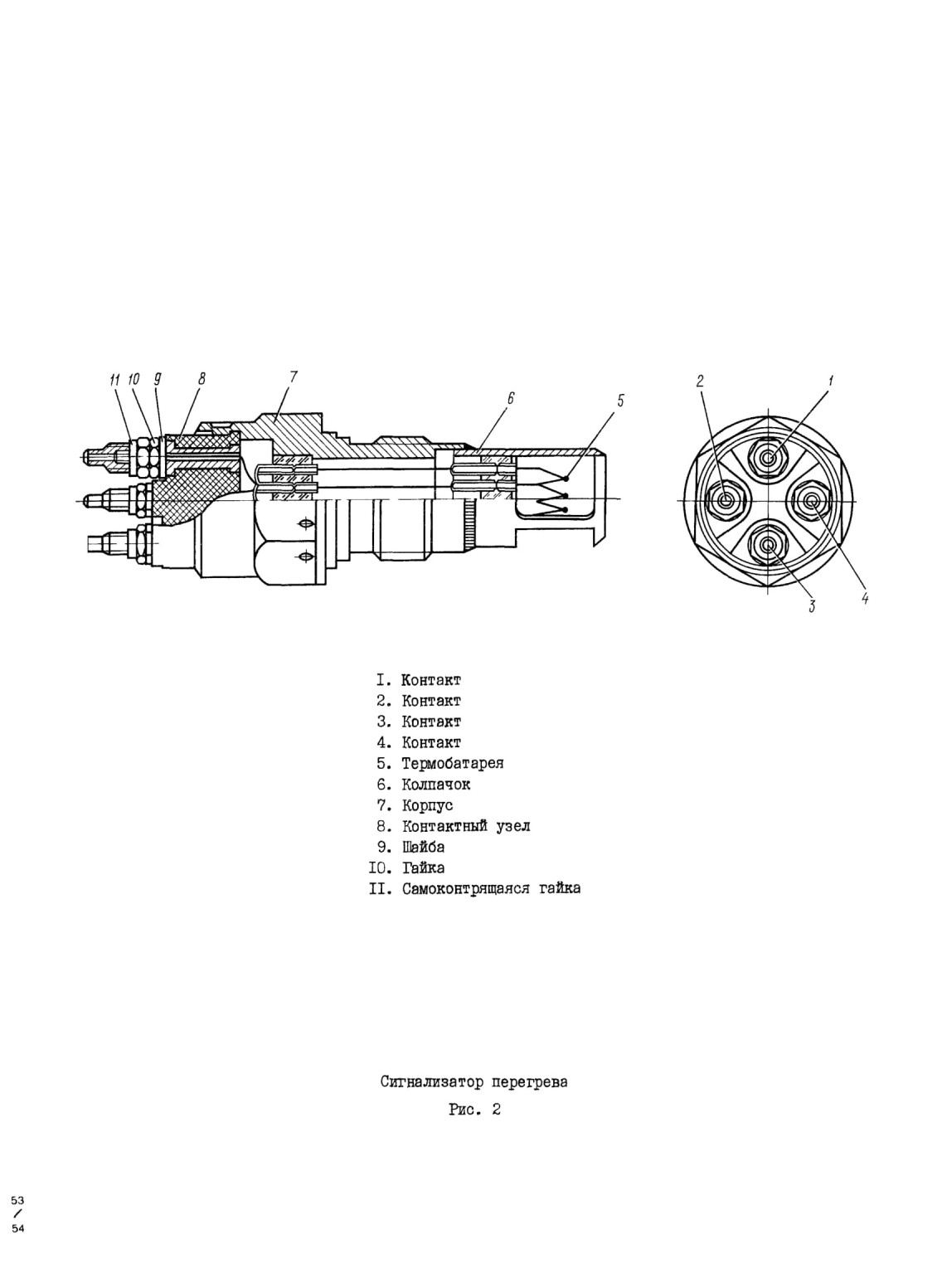 11 10 9 8 7 6 5

2 1

3 4

I. Контакт
2. Контакт
3. Контакт
4. Контакт
5. Термобатарея
6. Колпачок
7. Корпус
8. Контактный узел
9. Шайба
IO. Гайка
II. Самоконтрящаяся гайка

Сигнализатор перегрева
Рис. 2

53
/
54